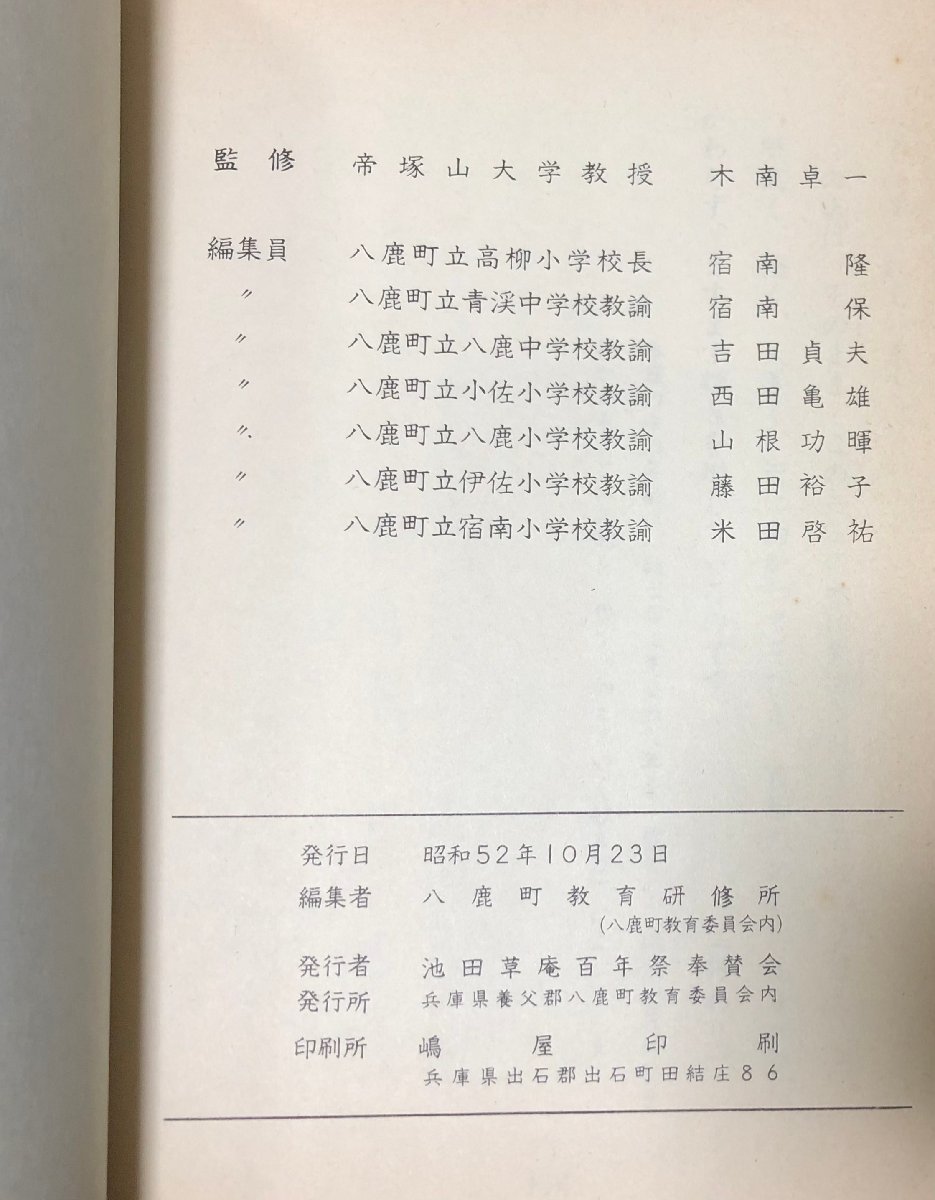 監修　帝塚山大学教授　木南卓一

編集員　八鹿町立高柳小学校長　宿南　隆
〃　八鹿町立青渓中学校教諭　宿南　保
〃　八鹿町立八鹿中学校教諭　吉田貞夫
〃　八鹿町立小佐小学校教諭　西田亀雄
〃　八鹿町立八鹿小学校教諭　山根功暉
〃　八鹿町立伊佐小学校教諭　藤田裕子
〃　八鹿町立宿南小学校教諭　米田啓祐

発行日　昭和52年10月23日
編集者　八鹿町教育研修所
(八鹿町教育委員会内)
発行者　池田草庵百年祭奉賛会
発行所　兵庫県養父郡八鹿町教育委員会内
印刷所　嶋屋印刷
兵庫県出石郡出石町田結庄86